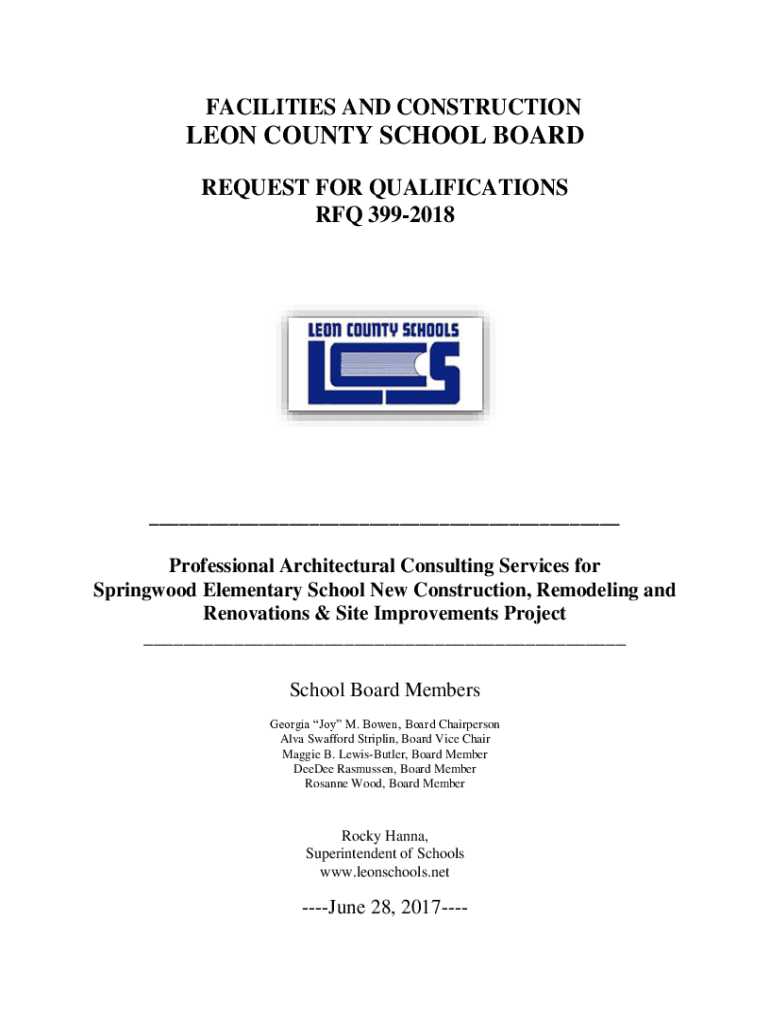 FACILITIES AND CONSTRUCTION
LEON COUNTY SCHOOL BOARD

REQUEST FOR QUALIFICATIONS
RFQ 399-2018

LEON COUNTY SCHOOLS
LCS

Professional Architectural Consulting Services for Springwood Elementary School New Construction, Remodeling and Renovations & Site Improvements Project

School Board Members

Georgia “Joy” M. Bowen, Board Chairperson
Alva Swafford Striplin, Board Vice Chair
Maggie B. Lewis-Butler, Board Member
DeeDee Rasmussen, Board Member
Rosanne Wood, Board Member

Rocky Hanna,
Superintendent of Schools
www.leonschools.net

----June 28, 2017----